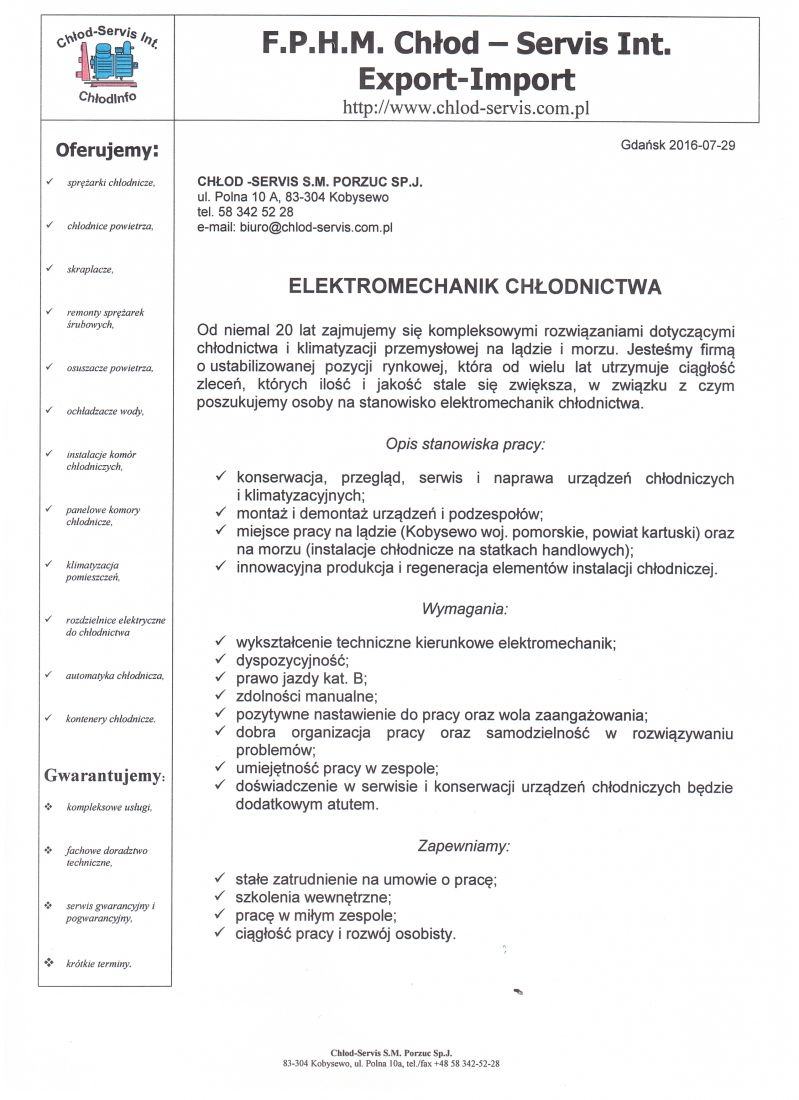 Chłod-Servis Int.

ChłodInfo

F.P.H.M. Chłod – Servis Int.
Export-Import
http://www.chlod-servis.com.pl

Oferujemy:

✓ sprężarki chłodnicze,
✓ chłodnice powietrza,
✓ skraplacze,
✓ remonty sprężarek śrubowych,
✓ osuszacze powietrza,
✓ ochładzacze wody,
✓ instalacje komór chłodniczych,
✓ panelowe komory chłodnicze,
✓ klimatyzacja pomieszczeń,
✓ rozdzielnice elektryczne do chłodnictwa
✓ automatyka chłodnicza,
✓ kontenery chłodnicze.

Gwarantujemy:

❖ kompleksowe usługi,
❖ fachowe doradztwo techniczne,
❖ serwis gwarancyjny i pogwarancyjny,
❖ krótkie terminy.

Gdańsk 2016-07-29

CHŁOD -SERVIS S.M. PORZUC SP.J.
ul. Polna 10 A, 83-304 Kobysewo
tel. 58 342 52 28
e-mail: biuro@chlod-servis.com.pl

ELEKTROMECHANIK CHŁODNICTWA

Od niemal 20 lat zajmujemy się kompleksowymi rozwiązaniami dotyczącymi chłodnictwa i klimatyzacji przemysłowej na lądzie i morzu. Jesteśmy firmą o ustabilizowanej pozycji rynkowej, która od wielu lat utrzymuje ciągłość zleceń, których ilość i jakość stale się zwiększa, w związku z czym poszukujemy osoby na stanowisko elektromechanik chłodnictwa.

Opis stanowiska pracy:

✓ konserwacja, przegląd, serwis i naprawa urządzeń chłodniczych i klimatyzacyjnych;
✓ montaż i demontaż urządzeń i podzespołów;
✓ miejsce pracy na lądzie (Kobysewo woj. pomorskie, powiat kartuski) oraz na morzu (instalacje chłodnicze na statkach handlowych);
✓ innowacyjna produkcja i regeneracja elementów instalacji chłodniczej.

Wymagania:

✓ wykształcenie techniczne kierunkowe elektromechanik;
✓ dyspozycyjność;
✓ prawo jazdy kat. B;
✓ zdolności manualne;
✓ pozytywne nastawienie do pracy oraz wola zaangażowania;
✓ dobra organizacja pracy oraz samodzielność w rozwiązywaniu problemów;
✓ umiejętność pracy w zespole;
✓ doświadczenie w serwisie i konserwacji urządzeń chłodniczych będzie dodatkowym atutem.

Zapewniamy:

✓ stałe zatrudnienie na umowie o pracę;
✓ szkolenia wewnętrzne;
✓ pracę w miłym zespole;
✓ ciągłość pracy i rozwój osobisty.

Chłod-Servis S.M. Porzuc Sp.J.
83-304 Kobysewo, ul. Polna 10a, tel./fax +48 58 342-52-28